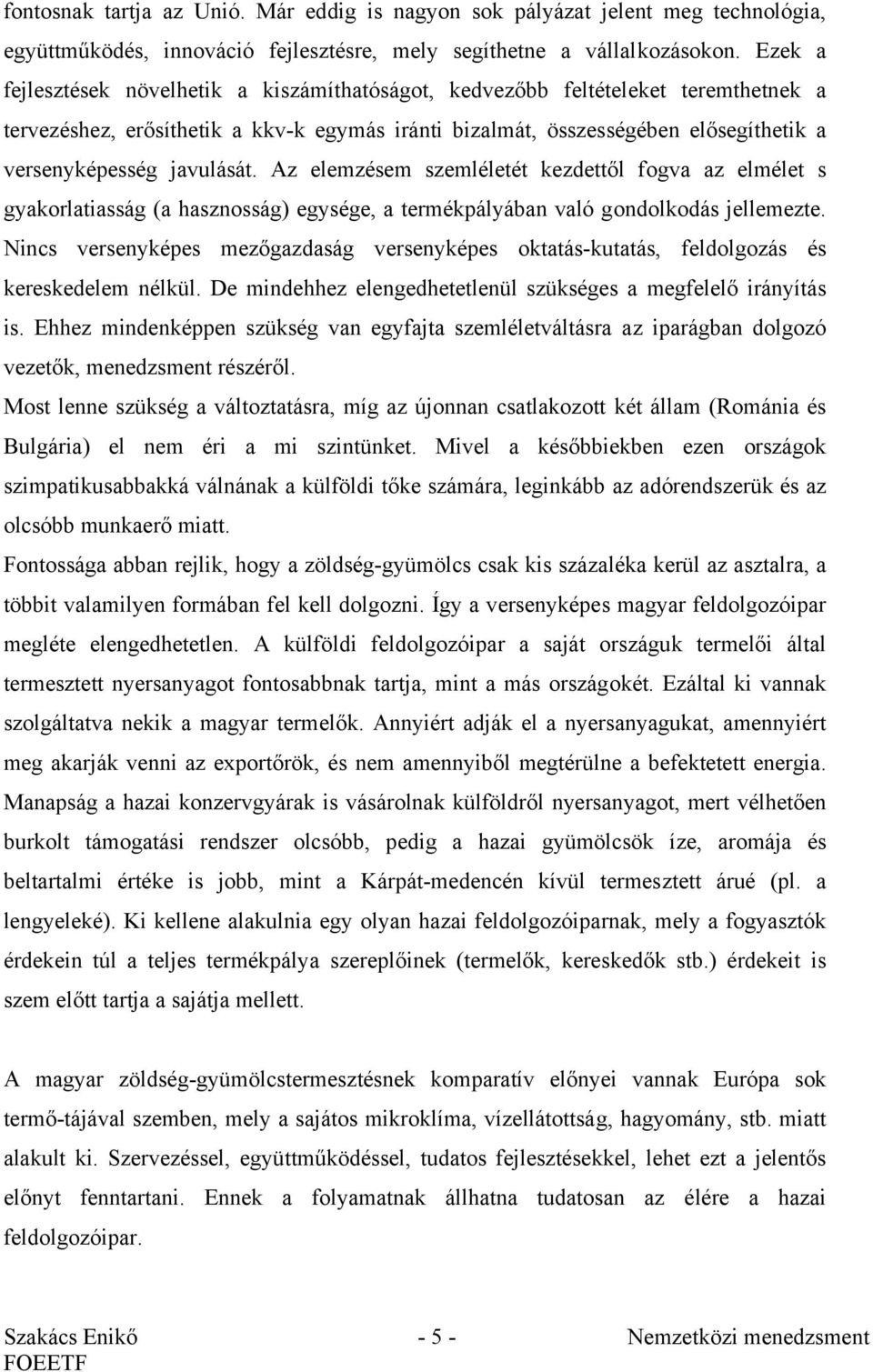 fontosnak tartja az Unió. Már eddig is nagyon sok pályázat jelent meg technológia, együttműködés, innováció fejlesztésre, mely segíthetne a vállalkozásokon. Ezek a fejlesztések növelhetik a kiszámíthatóságot, kedvezőbb feltételeket teremthetnek a tervezéshez, erősíthetik a kkv-k egymás iránti bizalmát, összességében elősegíthetik a versenyképesség javulását. Az elemzésem szemléletét kezdettől fogva az elmélet s gyakorlatiasság (a hasznosság) egysége, a termékpályában való gondolkodás jellemezte. Nincs versenyképes mezőgazdaság versenyképes oktatás-kutatás, feldolgozás és kereskedelem nélkül. De mindehhez elengedhetetlenül szükséges a megfelelő irányítás is. Ehhez mindenképpen szükség van egyfajta szemléletváltásra az iparágban dolgozó vezetők, menedzsment részéről.

Most lenne szükség a változtatásra, míg az újonnan csatlakozott két állam (Románia és Bulgária) el nem éri a mi szintünket. Mivel a későbbiekben ezen országok szimpatikusabbakká válnának a külföldi tőke számára, leginkább az adórendszerük és az olcsóbb munkaerő miatt.

Fontossága abban rejlik, hogy a zöldség-gyümölcs csak kis százaléka kerül az asztalra, a többit valamilyen formában fel kell dolgozni. Így a versenyképes magyar feldolgozóipar megléte elengedhetetlen. A külföldi feldolgozóipar a saját országuk termelői által termesztett nyersanyagot fontosabbnak tartja, mint a más országokét. Ezáltal ki vannak szolgáltatva nekik a magyar termelők. Annyiért adják el a nyersanyagukat, amennyiért meg akarják venni az exportőrök, és nem amennyiből megtérülne a befektetett energia. Manapság a hazai konzervgyárak is vásárolnak külföldről nyersanyagot, mert vélhetően burkolt támogatási rendszer olcsóbb, pedig a hazai gyümölcsök íze, aromája és beltartalmi értéke is jobb, mint a Kárpát-medencén kívül termesztett árué (pl. a lengyeleké). Ki kellene alakulnia egy olyan hazai feldolgozóiparnak, mely a fogyasztók érdekein túl a teljes termékpálya szereplőinek (termelők, kereskedők stb.) érdekeit is szem előtt tartja a sajátja mellett.

A magyar zöldség-gyümölcstermesztésnek komparatív előnyei vannak Európa sok termő-tájával szemben, mely a sajátos mikroklíma, vízellátottság, hagyomány, stb. miatt alakult ki. Szervezéssel, együttműködéssel, tudatos fejlesztésekkel, lehet ezt a jelentős előnyt fenntartani. Ennek a folyamatnak állhatna tudatosan az élére a hazai feldolgozóipar.

Szakács Enikő - 5 - Nemzetközi menedzsment
FOEETF